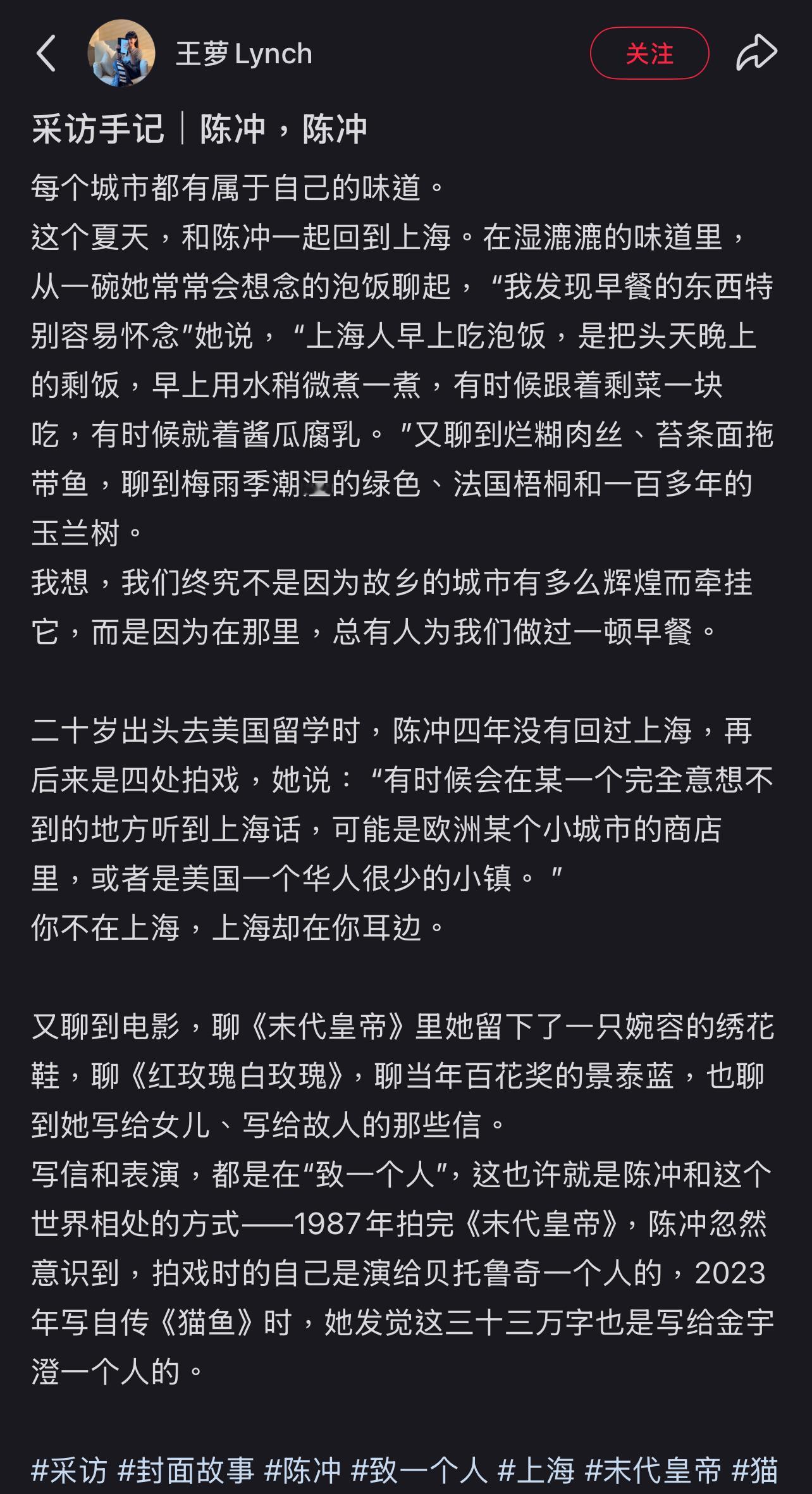 王萝 Lynch

关注

采访手记｜陈冲，陈冲

每个城市都有属于自己的味道。
这个夏天，和陈冲一起回到上海。在湿漉漉的味道里，从一碗她常常会想念的泡饭聊起，“我发现早餐的东西特别容易怀念”她说，“上海人早上吃泡饭，是把头天晚上的剩饭，早上用水稍微煮一煮，有时候跟着剩菜一块吃，有时候就着酱瓜腐乳。”又聊到烂糊肉丝、苔条面拖带鱼，聊到梅雨季潮湿的绿色、法国梧桐和一百多年的玉兰树。
我想，我们终究不是因为故乡的城市有多么辉煌而牵挂它，而是因为在那里，总有人为我们做过一顿早餐。

二十岁出头去美国留学时，陈冲四年没有回过上海，再后来是四处拍戏，她说：“有时候会在某一个完全意想不到的地方听到上海话，可能是欧洲某个小城市的商店里，或者是美国一个华人很少的小镇。”
你不在上海，上海却在你耳边。

又聊到电影，聊《末代皇帝》里她留下了一只婉容的绣花鞋，聊《红玫瑰白玫瑰》，聊当年百花奖的景泰蓝，也聊到她写给女儿、写给故人的那些信。
写信和表演，都是在“致一个人”，这也许就是陈冲和这个世界相处的方式——1987年拍完《末代皇帝》，陈冲忽然意识到，拍戏时的自己是演给贝托鲁奇一个人的，2023年写自传《猫鱼》时，她发觉这三十三万字也是写给金宇澄一个人的。

#采访 #封面故事 #陈冲 #致一个人 #上海 #末代皇帝 #猫